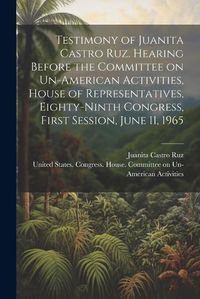 Testimony of Juanita Castro Ruz. Hearing Before the Committee on Un-American Activities, House of Representatives, Eighty-Ninth Congress, First Session. June 11, 1965

Juanita Castro Ruz

United States. Congress. House. Committee on Un-American Activities